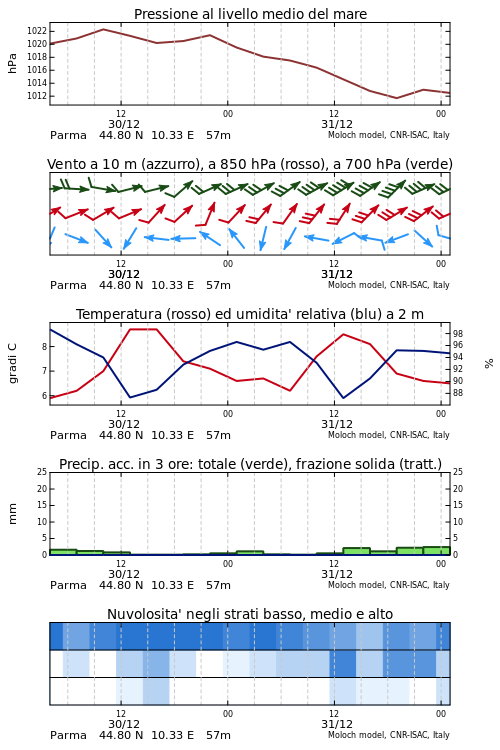 Pressione al livello medio del mare

hPa

1022
1020
1018
1016
1014
1012

12
30/12
00
12
31/12
00

Parma 44.80 N 10.33 E 57m
Moloch model, CNR-ISAC, Italy

Vento a 10 m (azzurro), a 850 hPa (rosso), a 700 hPa (verde)

12
30/12
00
12
31/12
00

Parma 44.80 N 10.33 E 57m
Moloch model, CNR-ISAC, Italy

Temperatura (rosso) ed umidita' relativa (blu) a 2 m

gradi C

8
7
6

98
96
94
92
90
88

%

12
30/12
00
12
31/12
00

Parma 44.80 N 10.33 E 57m
Moloch model, CNR-ISAC, Italy

Precip. acc. in 3 ore: totale (verde), frazione solida (tratt.)

mm

25
20
15
10
5
0

25
20
15
10
5
0

12
30/12
00
12
31/12
00

Parma 44.80 N 10.33 E 57m
Moloch model, CNR-ISAC, Italy

Nuvolosita' negli strati basso, medio e alto

12
30/12
00
12
31/12
00

Parma 44.80 N 10.33 E 57m
Moloch model, CNR-ISAC, Italy